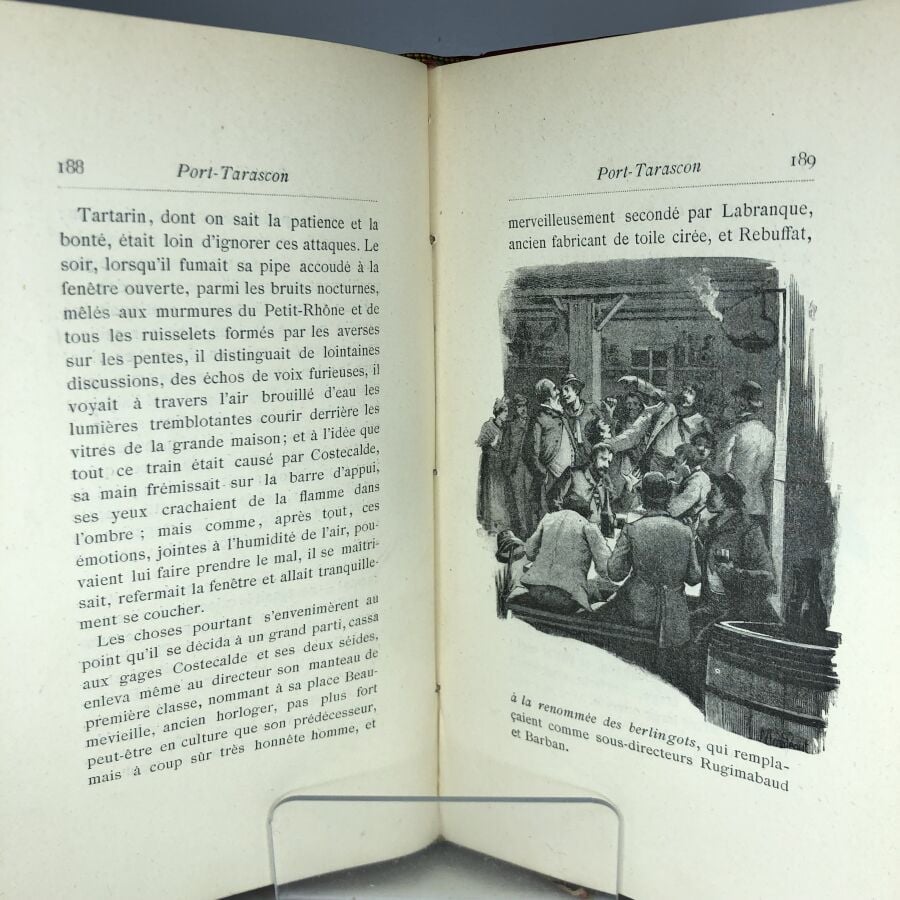 188 Port-Tarascon

Tartarin, dont on sait la patience et la bonté, était loin d'ignorer ces attaques. Le soir, lorsqu'il fumait sa pipe accoudé à la fenêtre ouverte, parmi les bruits nocturnes, mêlés aux murmures du Petit-Rhône et de tous les ruisselets formés par les averses sur les pentes, il distinguait de lointaines discussions, des échos de voix furieuses, il voyait à travers l'air brouillé d'eau les lumières tremblotantes courir derrière les vitres de la grande maison; et à l'idée que tout ce train était causé par Costecalde, sa main frémissait sur la barre d'appui, ses yeux crachaient de la flamme dans l'ombre ; mais comme, après tout, ces émotions, jointes à l'humidité de l'air, pouvaient lui faire prendre le mal, il se maîtrisait, refermait la fenêtre et allait tranquillement se coucher.

Les choses pourtant s'envenimèrent au point qu'il se décida à un grand parti, cassa aux gages Costecalde et ses deux séides, enleva même au directeur son manteau de première classe, nommant à sa place Beaumevieille, ancien horloger, pas plus fort peut-être en culture que son prédécesseur, mais à coup sûr très honnête homme, et

Port-Tarascon 189

merveilleusement secondé par Labranque, ancien fabricant de toile cirée, et Rebuffat,

à la renommée des berlingots, qui remplaçaient comme sous-directeurs Rugimabaud et Barban.